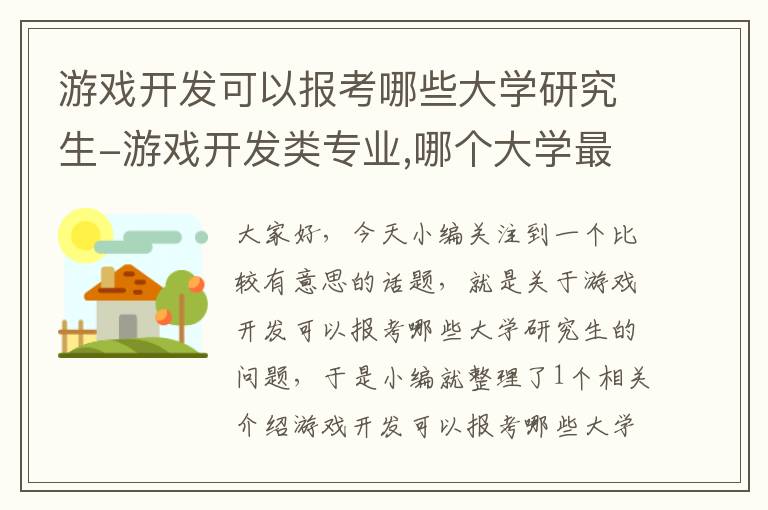 游戏开发可以报考哪些大学研究生-游戏开发类专业,哪个大学最

大家好，今天小编关注到一个比较有意思的话题，就是关于游戏开发可以报考哪些大学研究生的问题，于是小编就整理了1个相关介绍游戏开发可以报考哪些大学